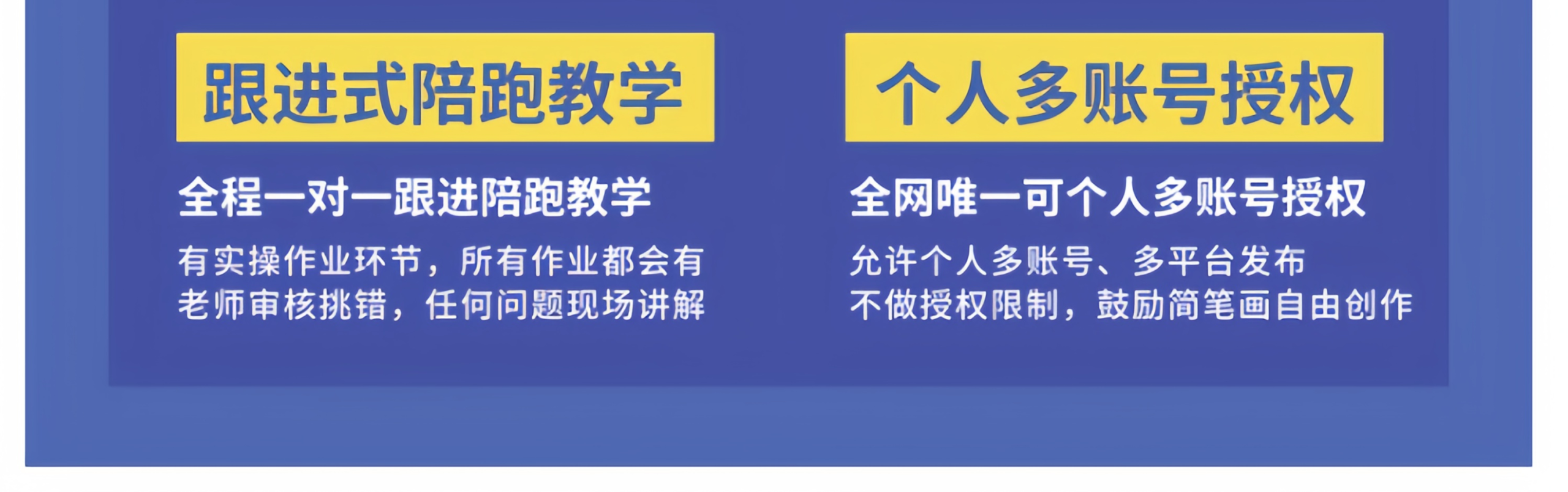 跟进式陪跑教学

全程一对一跟进陪跑教学

有实操作业环节，所有作业都会有老师审核挑错，任何问题现场讲解

个人多账号授权

全网唯一可个人多账号授权

允许个人多账号、多平台发布
不做授权限制，鼓励简笔画自由创作